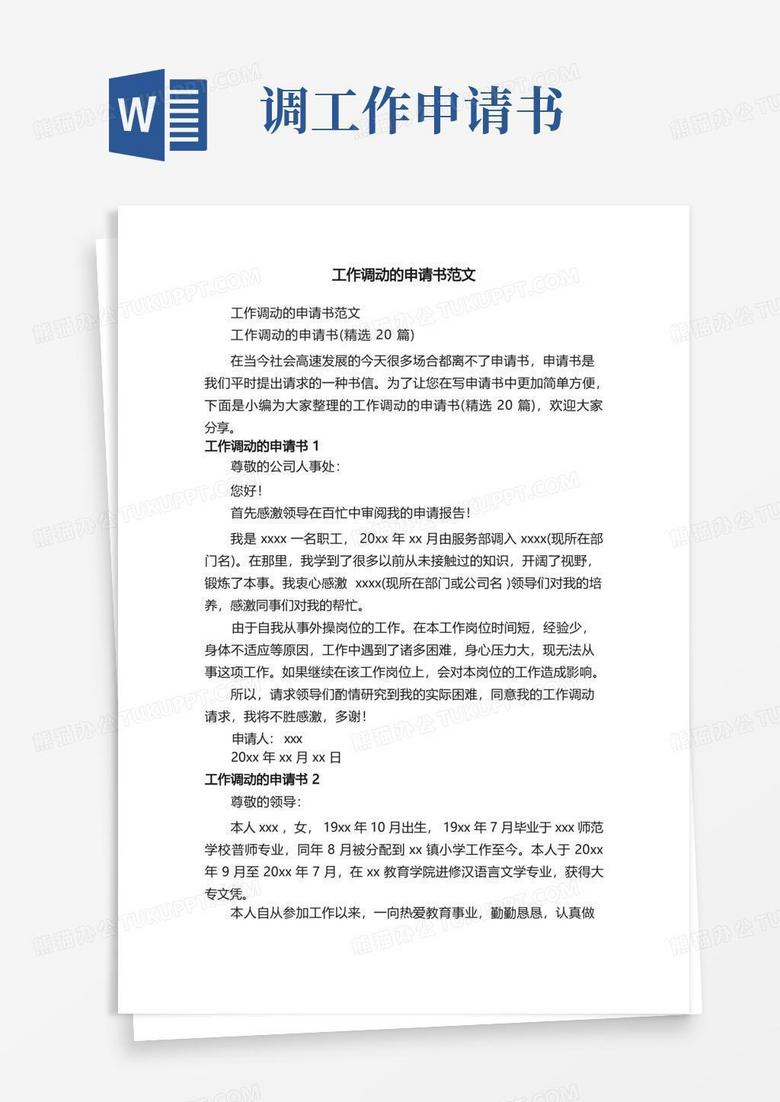 W

调工作申请书

工作调动的申请书范文

工作调动的申请书范文

工作调动的申请书(精选 20 篇)

在当今社会高速发展的今天很多场合都离不了申请书，申请书是我们平时提出请求的一种书信。为了让您在写申请书中更加简单方便，下面是小编为大家整理的工作调动的申请书(精选 20 篇)，欢迎大家分享。

工作调动的申请书 1

尊敬的公司人事处：

您好！

首先感激领导在百忙中审阅我的申请报告！

我是 xxxx 一名职工， 20xx 年 xx 月由服务部调入 xxxx(现所在部门名)。在那里，我学到了很多以前从未接触过的知识，开阔了视野，锻炼了本事。我衷心感激 xxxx(现所在部门或公司名 )领导们对我的培养，感激同事们对我的帮忙。

由于自我从事外操岗位的工作。在本工作岗位时间短，经验少，身体不适应等原因，工作中遇到了诸多困难，身心压力大，现无法从事这项工作。如果继续在该工作岗位上，会对本岗位的工作造成影响。

所以，请求领导们酌情研究到我的实际困难，同意我的工作调动请求，我将不胜感激，多谢！

申请人： xxx

20xx 年 xx 月 xx 日

工作调动的申请书 2

尊敬的领导：

本人 xxx ，女， 19xx 年 10 月出生， 19xx 年 7 月毕业于 xxx 师范学校普师专业，同年 8 月被分配到 xx 镇小学工作至今。本人于 20xx 年 9 月至 20xx 年 7 月，在 xx 教育学院进修汉语言文学专业，获得大专文凭。

本人自从参加工作以来，一向热爱教育事业，勤勤恳恳，认真做

熊猫办公 TUKUPPT.COM